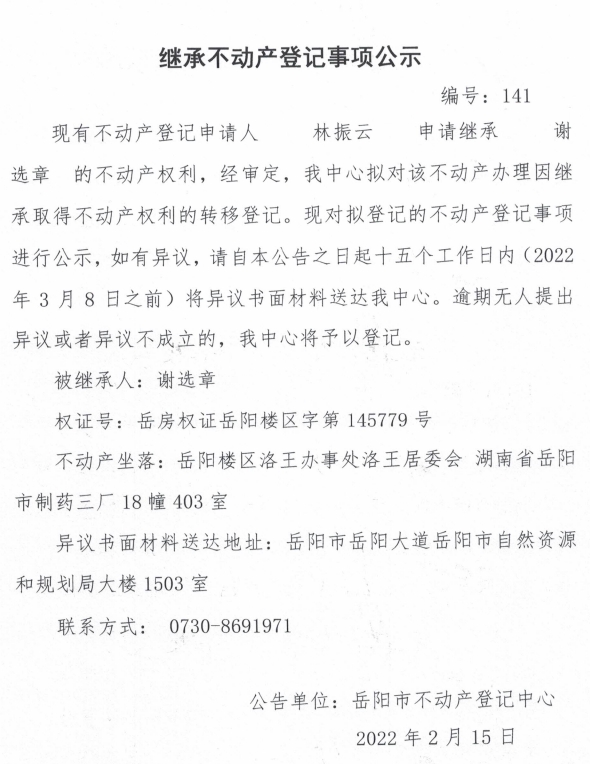 继承不动产登记事项公示

编号：141

现有不动产登记申请人 林振云 申请继承 谢选章 的不动产权利，经审定，我中心拟对该不动产办理因继承取得不动产权利的转移登记。现对拟登记的不动产登记事项进行公示，如有异议，请自本公告之日起十五个工作日内（2022年3月8日之前）将异议书面材料送达我中心。逾期无人提出异议或者异议不成立的，我中心将予以登记。

被继承人：谢选章

权证号：岳房权证岳阳楼区字第145779号

不动产坐落：岳阳楼区洛王办事处洛王居委会 湖南省岳阳市制药三厂18幢403室

异议书面材料送达地址：岳阳市岳阳大道岳阳市自然资源和规划局大楼1503室

联系方式： 0730-8691971

公告单位：岳阳市不动产登记中心

2022年2月15日